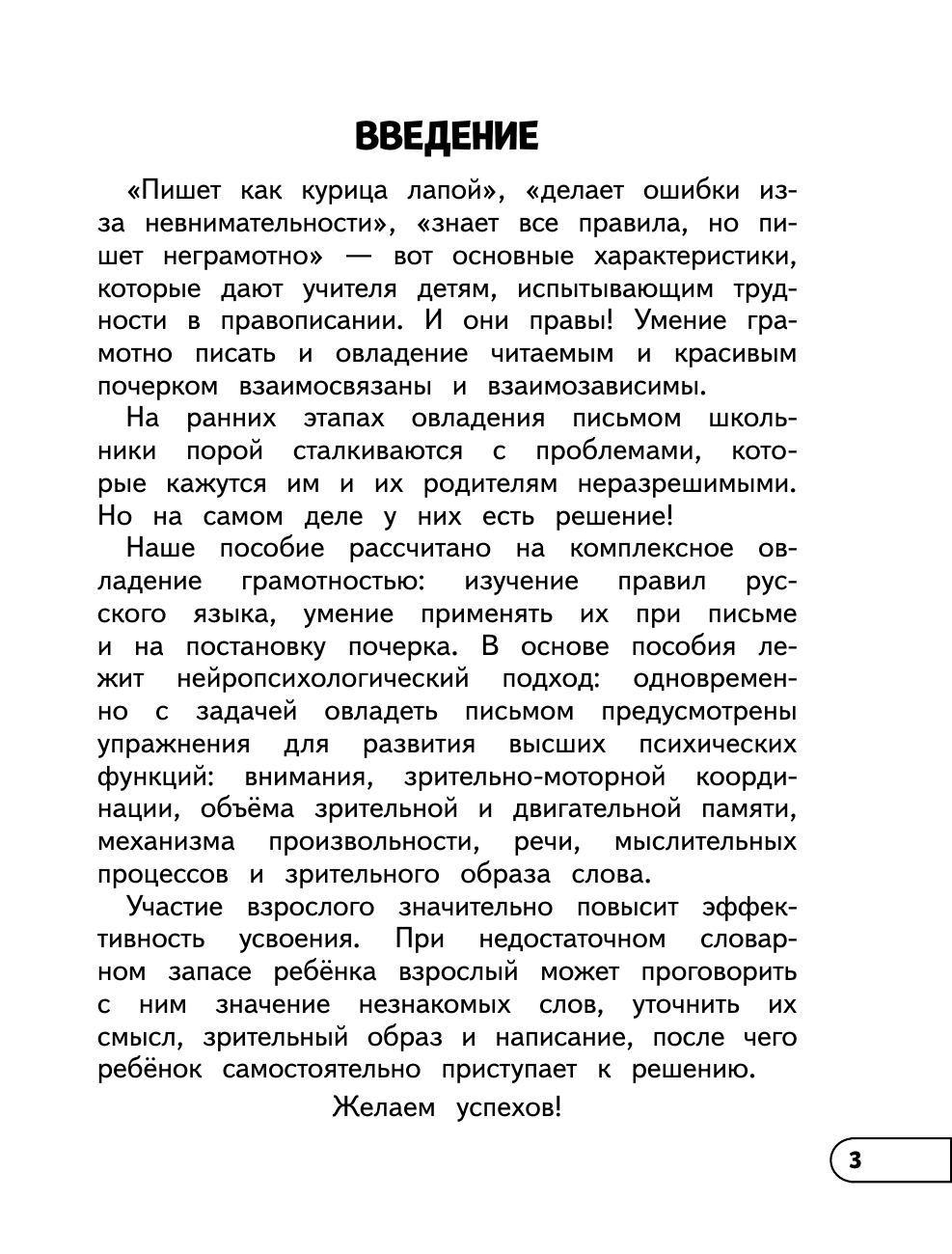 ВВЕДЕНИЕ

«Пишет как курица лапой», «делает ошибки из-за невнимательности», «знает все правила, но пишет неграмотно» — вот основные характеристики, которые дают учителя детям, испытывающим трудности в правописании. И они правы! Умение грамотно писать и овладение читаемым и красивым почерком взаимосвязаны и взаимозависимы.

На ранних этапах овладения письмом школьники порой сталкиваются с проблемами, которые кажутся им и их родителям неразрешимыми. Но на самом деле у них есть решение!

Наше пособие рассчитано на комплексное овладение грамотностью: изучение правил русского языка, умение применять их при письме и на постановку почерка. В основе пособия лежит нейропсихологический подход: одновременно с задачей овладеть письмом предусмотрены упражнения для развития высших психических функций: внимания, зрительно-моторной координации, объёма зрительной и двигательной памяти, механизма произвольности, речи, мыслительных процессов и зрительного образа слова.

Участие взрослого значительно повысит эффективность усвоения. При недостаточном словарном запасе ребёнка взрослый может проговорить с ним значение незнакомых слов, уточнить их смысл, зрительный образ и написание, после чего ребёнок самостоятельно приступает к решению.

Желаем успехов!

3